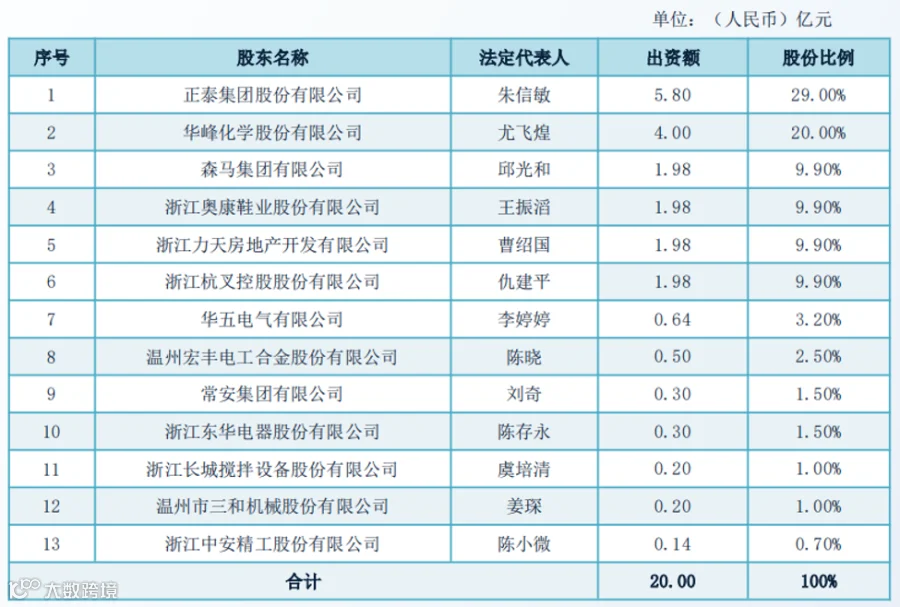 单位：（人民币）亿元

| 序号 | 股东名称 | 法定代表人 | 出资额 | 股份比例 |
|---|---|---|---|---|
| 1 | 正泰集团股份有限公司 | 朱信敏 | 5.80 | 29.00% |
| 2 | 华峰化学股份有限公司 | 尤飞煌 | 4.00 | 20.00% |
| 3 | 森马集团有限公司 | 邱光和 | 1.98 | 9.90% |
| 4 | 浙江奥康鞋业股份有限公司 | 王振滔 | 1.98 | 9.90% |
| 5 | 浙江力天房地产开发有限公司 | 曹绍国 | 1.98 | 9.90% |
| 6 | 浙江杭叉控股股份有限公司 | 仇建平 | 1.98 | 9.90% |
| 7 | 华五电气有限公司 | 李婷婷 | 0.64 | 3.20% |
| 8 | 温州宏丰电工合金股份有限公司 | 陈晓 | 0.50 | 2.50% |
| 9 | 常安集团有限公司 | 刘奇 | 0.30 | 1.50% |
| 10 | 浙江东华电器股份有限公司 | 陈存永 | 0.30 | 1.50% |
| 11 | 浙江长城搅拌设备股份有限公司 | 虞培清 | 0.20 | 1.00% |
| 12 | 温州市三和机械股份有限公司 | 姜琛 | 0.20 | 1.00% |
| 13 | 浙江中安精工股份有限公司 | 陈小微 | 0.14 | 0.70% |
| 合计 | | | 20.00 | 100% |

大数跨境